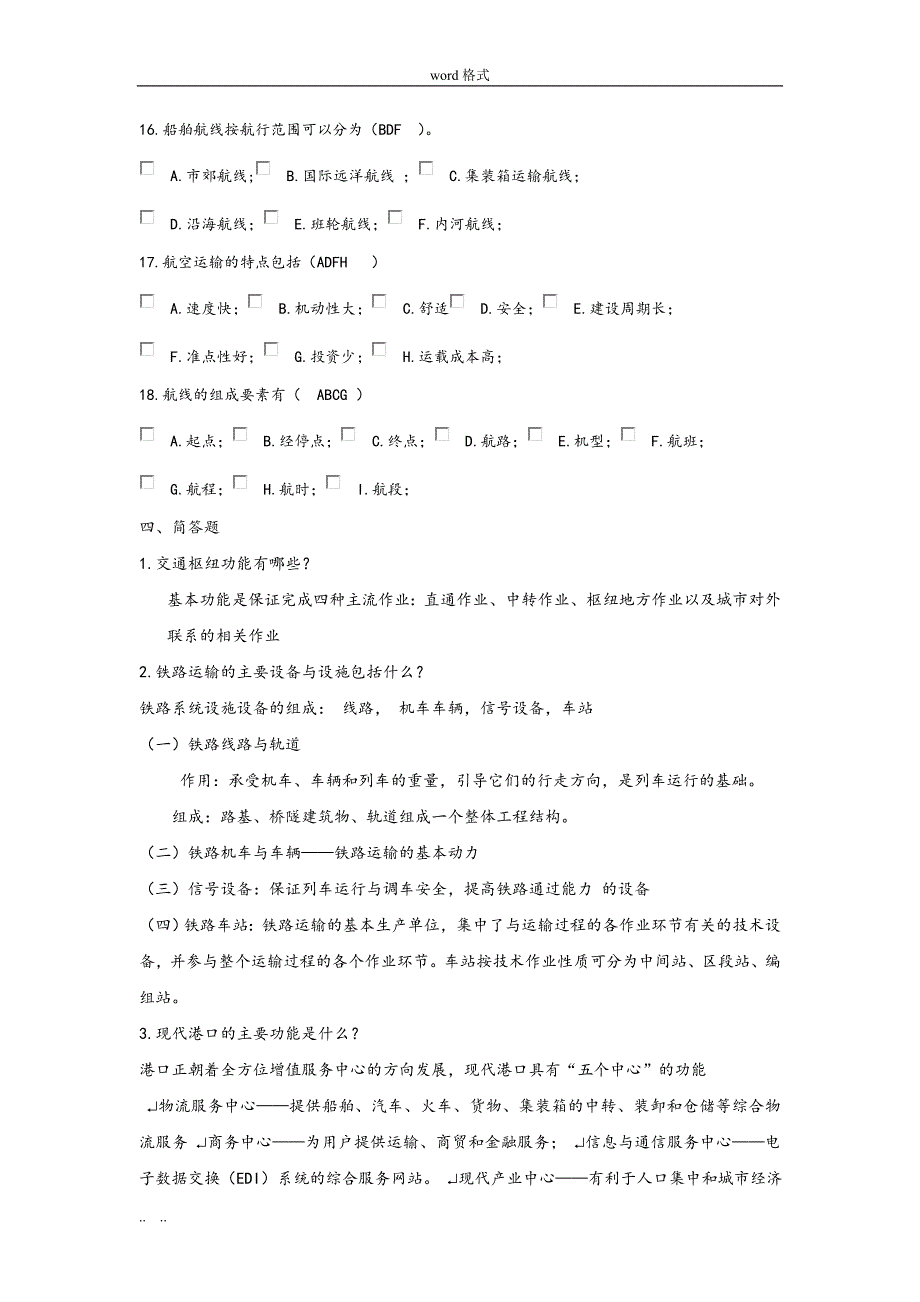 word 格式

16.船舶航线按航行范围可以分为（BDF ）。

A.市郊航线； B.国际远洋航线 ； C.集装箱运输航线；

D.沿海航线； E.班轮航线； F.内河航线；

17.航空运输的特点包括（ADFH ）

A.速度快； B.机动性大； C.舒适 D.安全； E.建设周期长；

F.准点性好； G.投资少； H.运载成本高；

18.航线的组成要素有（ ABCG ）

A.起点； B.经停点； C.终点； D.航路； E.机型； F.航班；

G.航程； H.航时； I.航段；

四、简答题

1.交通枢纽功能有哪些？

基本功能是保证完成四种主流作业：直通作业、中转作业、枢纽地方作业以及城市对外联系的相关作业

2.铁路运输的主要设备与设施包括什么？

铁路系统设施设备的组成： 线路， 机车车辆，信号设备，车站

（一）铁路线路与轨道

作用：承受机车、车辆和列车的重量，引导它们的行走方向，是列车运行的基础。

组成：路基、桥隧建筑物、轨道组成一个整体工程结构。

（二）铁路机车与车辆——铁路运输的基本动力

（三）信号设备：保证列车运行与调车安全，提高铁路通过能力 的设备

（四）铁路车站：铁路运输的基本生产单位，集中了与运输过程的各作业环节有关的技术设备，并参与整个运输过程的各个作业环节。车站按技术作业性质可分为中间站、区段站、编组站。

3.现代港口的主要功能是什么？

港口正朝着全方位增值服务中心的方向发展，现代港口具有“五个中心”的功能

↲物流服务中心——提供船舶、汽车、火车、货物、集装箱的中转、装卸和仓储等综合物流服务 ↲商务中心——为用户提供运输、商贸和金融服务； ↲信息与通信服务中心——电子数据交换（EDI）系统的综合服务网站。 ↲现代产业中心——有利于人口集中和城市经济

.. ..